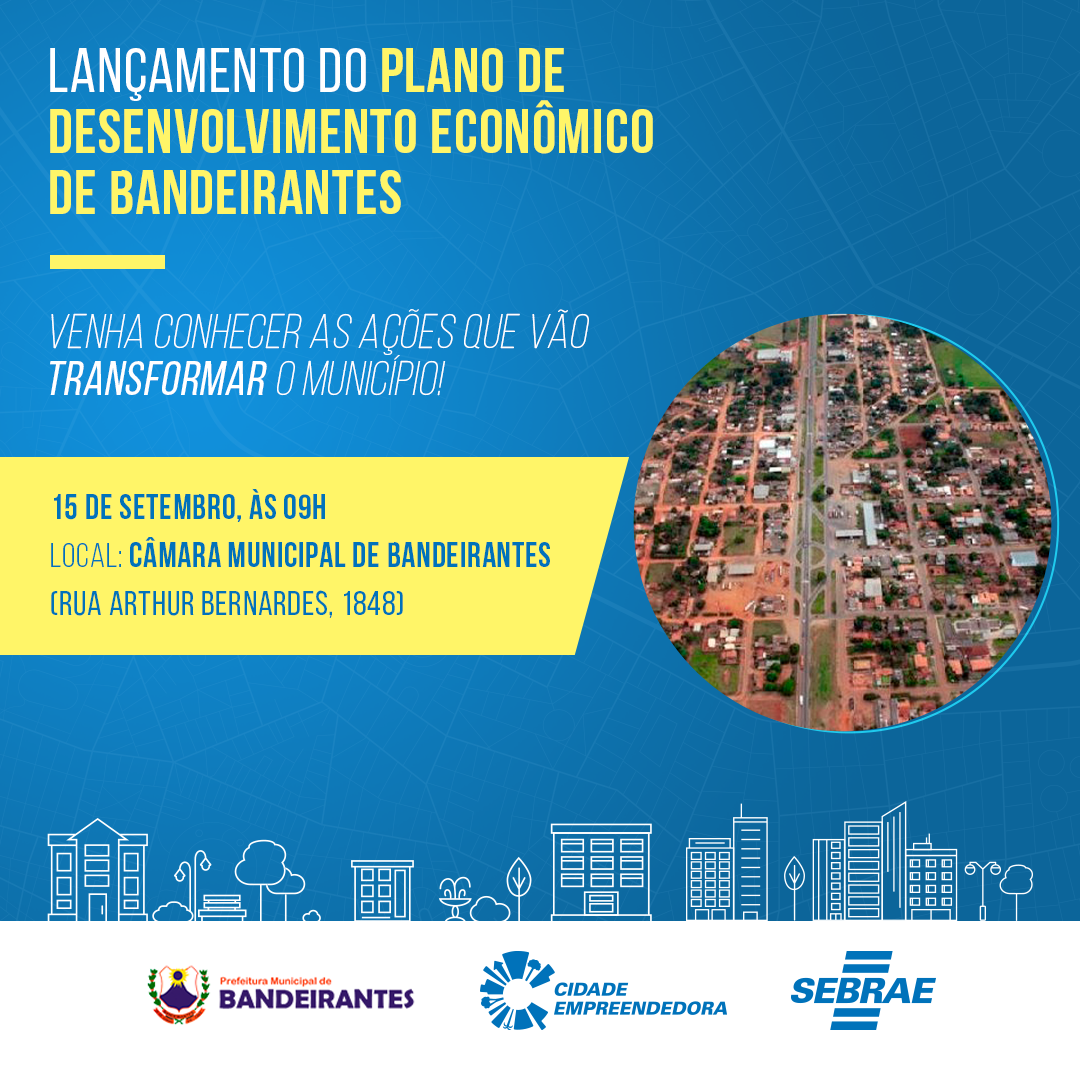 LANÇAMENTO DO PLANO DE DESENVOLVIMENTO ECONÔMICO DE BANDEIRANTES

VENHA CONHECER AS AÇÕES QUE VÃO TRANSFORMAR O MUNICÍPIO!

15 DE SETEMBRO, ÀS 09H
LOCAL: CÂMARA MUNICIPAL DE BANDEIRANTES
(RUA ARTHUR BERNARDES, 1848)

Prefeitura Municipal de BANDEIRANTES

CIDADE EMPREENDEDORA

SEBRAE